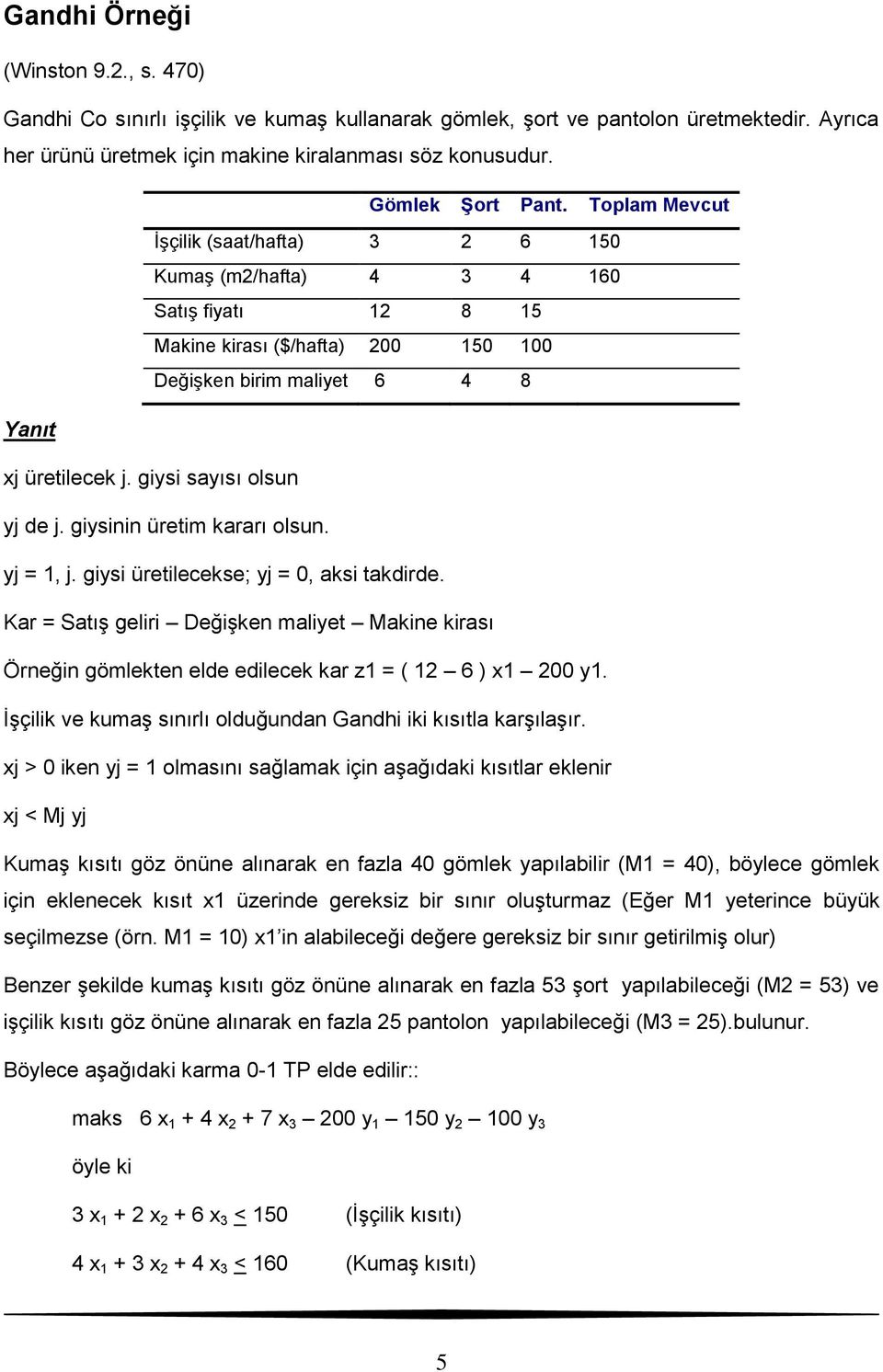 Gandhi Örneği

(Winston 9.2., s. 470)

Gandhi Co sınırlı işçilik ve kumaş kullanarak gömlek, şort ve pantolon üretmektedir. Ayrıca her ürünü üretmek için makine kiralanması söz konusudur.

| | Gömlek | Şort | Pant. | Toplam Mevcut |
|---|---|---|---|---|
| İşçilik (saat/hafta) | 3 | 2 | 6 | 150 |
| Kumaş (m2/hafta) | 4 | 3 | 4 | 160 |
| Satış fiyatı | 12 | 8 | 15 | |
| Makine kirası ($/hafta) | 200 | 150 | 100 | |
| Değişken birim maliyet | 6 | 4 | 8 | |

Yanıt

xj üretilecek j. giysi sayısı olsun

yj de j. giysinin üretim kararı olsun.

yj = 1, j. giysi üretilecekse; yj = 0, aksi takdirde.

Kar = Satış geliri – Değişken maliyet – Makine kirası

Örneğin gömlekten elde edilecek kar z1 = ( 12 – 6 ) x1 – 200 y1.

İşçilik ve kumaş sınırlı olduğundan Gandhi iki kısıtla karşılaşır.

xj > 0 iken yj = 1 olmasını sağlamak için aşağıdaki kısıtlar eklenir

xj < Mj yj

Kumaş kısıtı göz önüne alınarak en fazla 40 gömlek yapılabilir (M1 = 40), böylece gömlek için eklenecek kısıt x1 üzerinde gereksiz bir sınır oluşturmaz (Eğer M1 yeterince büyük seçilmezse (örn. M1 = 10) x1'in alabileceği değere gereksiz bir sınır getirilmiş olur)

Benzer şekilde kumaş kısıtı göz önüne alınarak en fazla 53 şort yapılabileceği (M2 = 53) ve işçilik kısıtı göz önüne alınarak en fazla 25 pantolon yapılabileceği (M3 = 25).bulunur.

Böylece aşağıdaki karma 0-1 TP elde edilir::

maks $6 x_1 + 4 x_2 + 7 x_3 – 200 y_1 – 150 y_2 – 100 y_3$

öyle ki

$3 x_1 + 2 x_2 + 6 x_3 \leq 150$ (İşçilik kısıtı)

$4 x_1 + 3 x_2 + 4 x_3 \leq 160$ (Kumaş kısıtı)

5